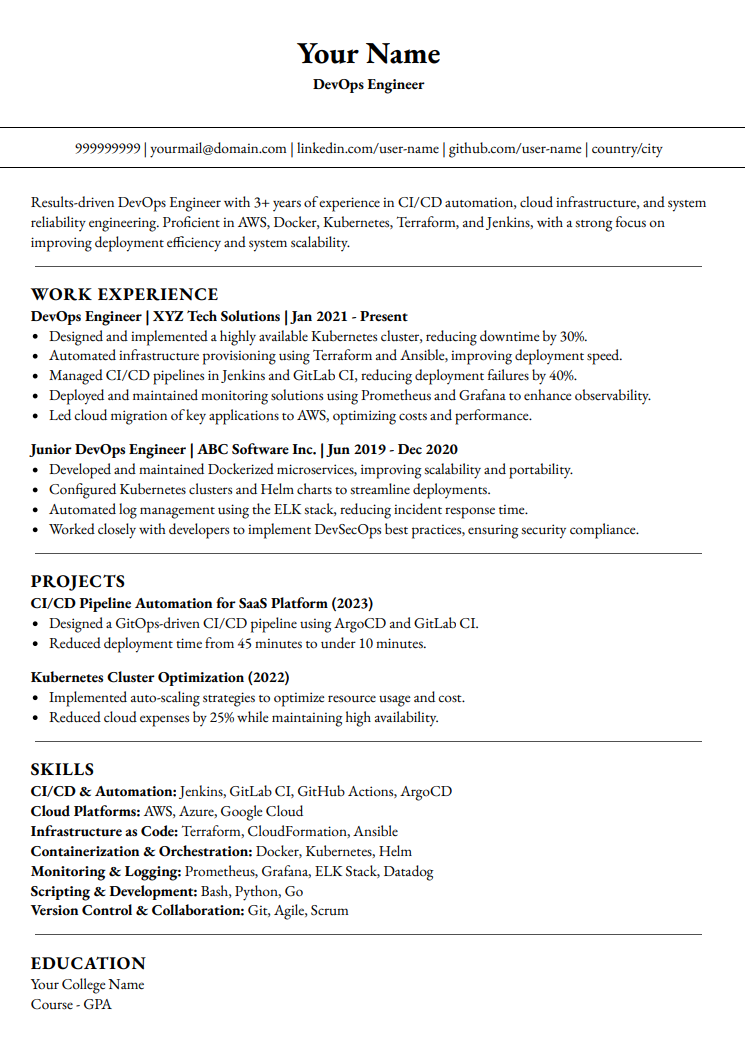 Your Name
DevOps Engineer

999999999 | yourmail@domain.com | linkedin.com/user-name | github.com/user-name | country/city

Results-driven DevOps Engineer with 3+ years of experience in CI/CD automation, cloud infrastructure, and system reliability engineering. Proficient in AWS, Docker, Kubernetes, Terraform, and Jenkins, with a strong focus on improving deployment efficiency and system scalability.

WORK EXPERIENCE
DevOps Engineer | XYZ Tech Solutions | Jan 2021 - Present
• Designed and implemented a highly available Kubernetes cluster, reducing downtime by 30%.
• Automated infrastructure provisioning using Terraform and Ansible, improving deployment speed.
• Managed CI/CD pipelines in Jenkins and GitLab CI, reducing deployment failures by 40%.
• Deployed and maintained monitoring solutions using Prometheus and Grafana to enhance observability.
• Led cloud migration of key applications to AWS, optimizing costs and performance.

Junior DevOps Engineer | ABC Software Inc. | Jun 2019 - Dec 2020
• Developed and maintained Dockerized microservices, improving scalability and portability.
• Configured Kubernetes clusters and Helm charts to streamline deployments.
• Automated log management using the ELK stack, reducing incident response time.
• Worked closely with developers to implement DevSecOps best practices, ensuring security compliance.

PROJECTS
CI/CD Pipeline Automation for SaaS Platform (2023)
• Designed a GitOps-driven CI/CD pipeline using ArgoCD and GitLab CI.
• Reduced deployment time from 45 minutes to under 10 minutes.

Kubernetes Cluster Optimization (2022)
• Implemented auto-scaling strategies to optimize resource usage and cost.
• Reduced cloud expenses by 25% while maintaining high availability.

SKILLS
CI/CD & Automation: Jenkins, GitLab CI, GitHub Actions, ArgoCD
Cloud Platforms: AWS, Azure, Google Cloud
Infrastructure as Code: Terraform, CloudFormation, Ansible
Containerization & Orchestration: Docker, Kubernetes, Helm
Monitoring & Logging: Prometheus, Grafana, ELK Stack, Datadog
Scripting & Development: Bash, Python, Go
Version Control & Collaboration: Git, Agile, Scrum

EDUCATION
Your College Name
Course - GPA